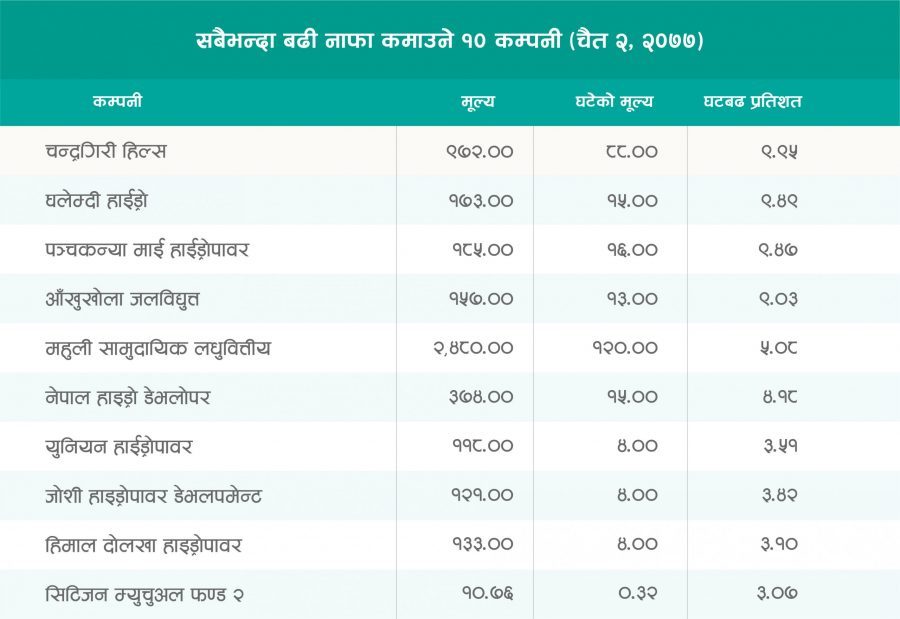 सबैभन्दा बढी नाफा कमाउने १० कम्पनी (चैत २, २०७७)

| कम्पनी | मूल्य | घटेको मूल्य | घटबढ प्रतिशत |
|---|---|---|---|
| चन्द्रागिरी हिल्स | ९७२.०० | ८८.०० | ९.९५ |
| घलेम्दी हाईड्रो | १७३.०० | १५.०० | ९.४९ |
| पञ्चकन्या माई हाईड्रोपावर | १८५.०० | १६.०० | ९.४७ |
| आँखुखोला जलविद्युत | १५७.०० | १३.०० | ९.०३ |
| महुली सामुदायिक लघुवित्तीय | २,४८०.०० | १२०.०० | ५.०८ |
| नेपाल हाइड्रो डेभलोपर | ३७४.०० | १५.०० | ४.१८ |
| युनियन हाईड्रोपावर | ११८.०० | ४.०० | ३.५१ |
| जोशी हाइड्रोपावर डेभलपमेन्ट | १२१.०० | ४.०० | ३.४२ |
| हिमाल दोलखा हाइड्रोपावर | १३३.०० | ४.०० | ३.१० |
| सिटिजन म्युचुअल फण्ड २ | १०.७६ | ०.३२ | ३.०७ |